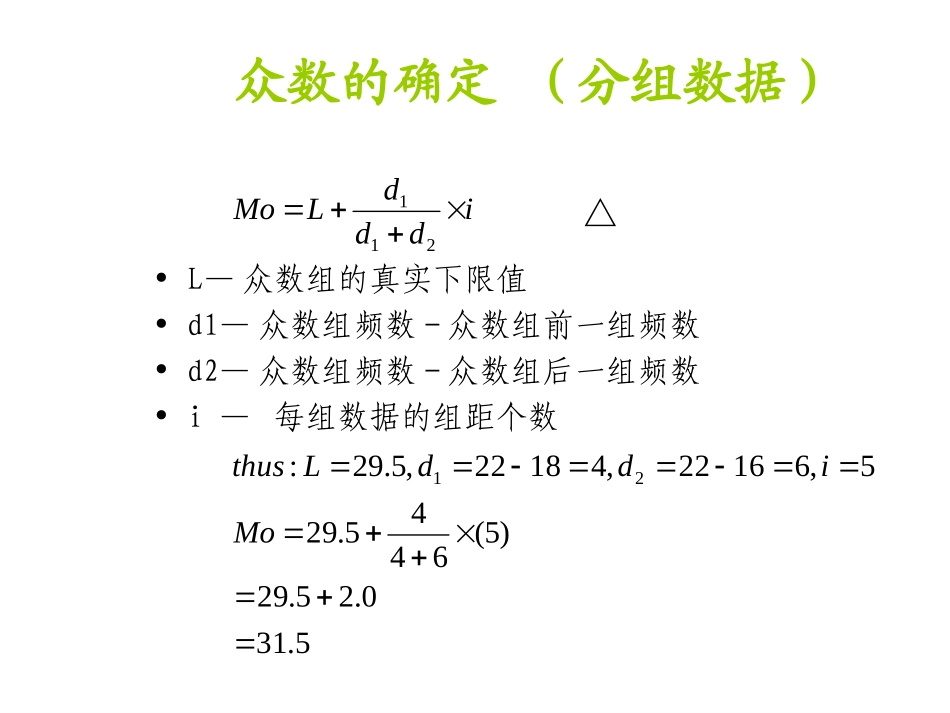 众数的确定 （分组数据）

$Mo = L + \frac{d_1}{d_1 + d_2} \times i$ △

• L— 众数组的真实下限值
• d1— 众数组频数 - 众数组前一组频数
• d2— 众数组频数 - 众数组后一组频数
• i — 每组数据的组距个数

$thus: L = 29.5, d_1 = 22 - 18 = 4, d_2 = 22 - 16 = 6, i = 5$

$Mo = 29.5 + \frac{4}{4+6} \times (5)$

$= 29.5 + 2.0$

$= 31.5$